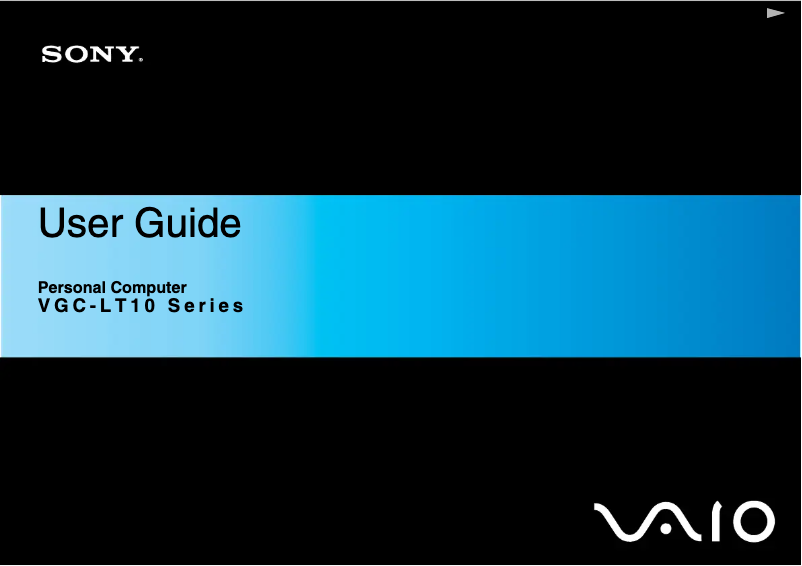 SONY.

User Guide

Personal Computer
VGC-LT10 Series

VAIO